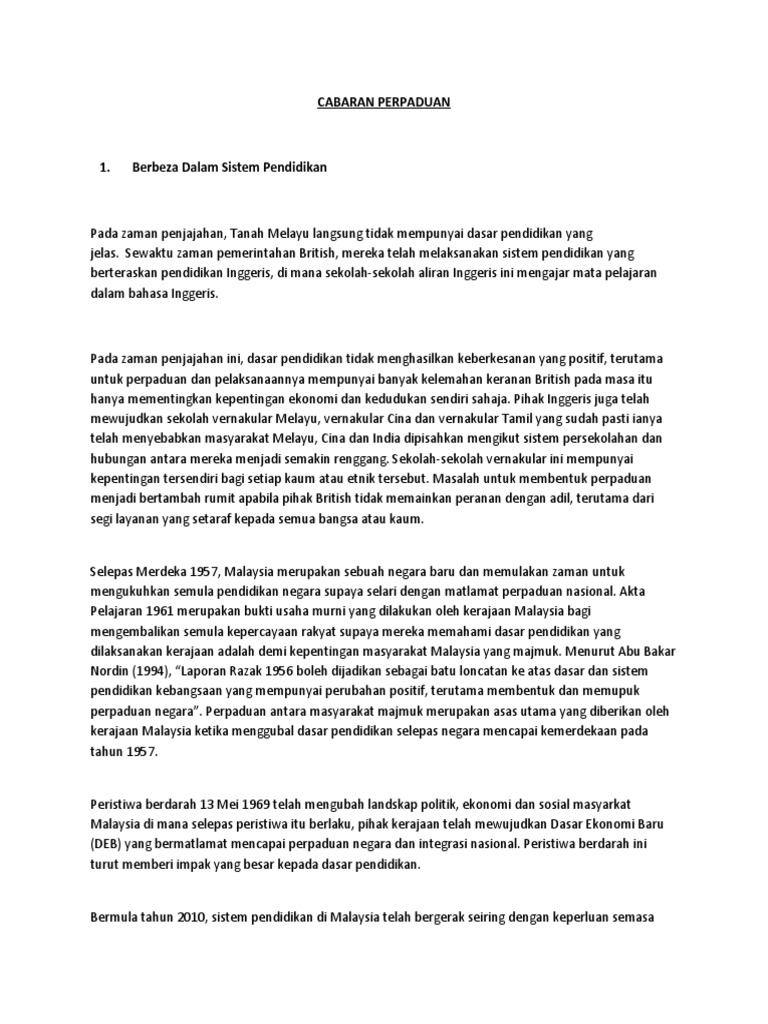 CABARAN PERPADUAN

1. Berbeza Dalam Sistem Pendidikan

Pada zaman penjajahan, Tanah Melayu langsung tidak mempunyai dasar pendidikan yang jelas. Sewaktu zaman pemerintahan British, mereka telah melaksanakan sistem pendidikan yang berteraskan pendidikan Inggeris, di mana sekolah-sekolah aliran Inggeris ini mengajar mata pelajaran dalam bahasa Inggeris.

Pada zaman penjajahan ini, dasar pendidikan tidak menghasilkan keberkesanan yang positif, terutama untuk perpaduan dan pelaksanaannya mempunyai banyak kelemahan keranan British pada masa itu hanya mementingkan kepentingan ekonomi dan kedudukan sendiri sahaja. Pihak Inggeris juga telah mewujudkan sekolah vernakular Melayu, vernakular Cina dan vernakular Tamil yang sudah pasti ianya telah menyebabkan masyarakat Melayu, Cina dan India dipisahkan mengikut sistem persekolahan dan hubungan antara mereka menjadi semakin renggang. Sekolah-sekolah vernakular ini mempunyai kepentingan tersendiri bagi setiap kaum atau etnik tersebut. Masalah untuk membentuk perpaduan menjadi bertambah rumit apabila pihak British tidak memainkan peranan dengan adil, terutama dari segi layanan yang setaraf kepada semua bangsa atau kaum.

Selepas Merdeka 1957, Malaysia merupakan sebuah negara baru dan memulakan zaman untuk mengukuhkan semula pendidikan negara supaya selari dengan matlamat perpaduan nasional. Akta Pelajaran 1961 merupakan bukti usaha murni yang dilakukan oleh kerajaan Malaysia bagi mengembalikan semula kepercayaan rakyat supaya mereka memahami dasar pendidikan yang dilaksanakan kerajaan adalah demi kepentingan masyarakat Malaysia yang majmuk. Menurut Abu Bakar Nordin (1994), “Laporan Razak 1956 boleh dijadikan sebagai batu loncatan ke atas dasar dan sistem pendidikan kebangsaan yang mempunyai perubahan positif, terutama membentuk dan memupuk perpaduan negara”. Perpaduan antara masyarakat majmuk merupakan asas utama yang diberikan oleh kerajaan Malaysia ketika menggubal dasar pendidikan selepas negara mencapai kemerdekaan pada tahun 1957.

Peristiwa berdarah 13 Mei 1969 telah mengubah landskap politik, ekonomi dan sosial masyarkat Malaysia di mana selepas peristiwa itu berlaku, pihak kerajaan telah mewujudkan Dasar Ekonomi Baru (DEB) yang bermatlamat mencapai perpaduan negara dan integrasi nasional. Peristiwa berdarah ini turut memberi impak yang besar kepada dasar pendidikan.

Bermula tahun 2010, sistem pendidikan di Malaysia telah bergerak seiring dengan keperluan semasa